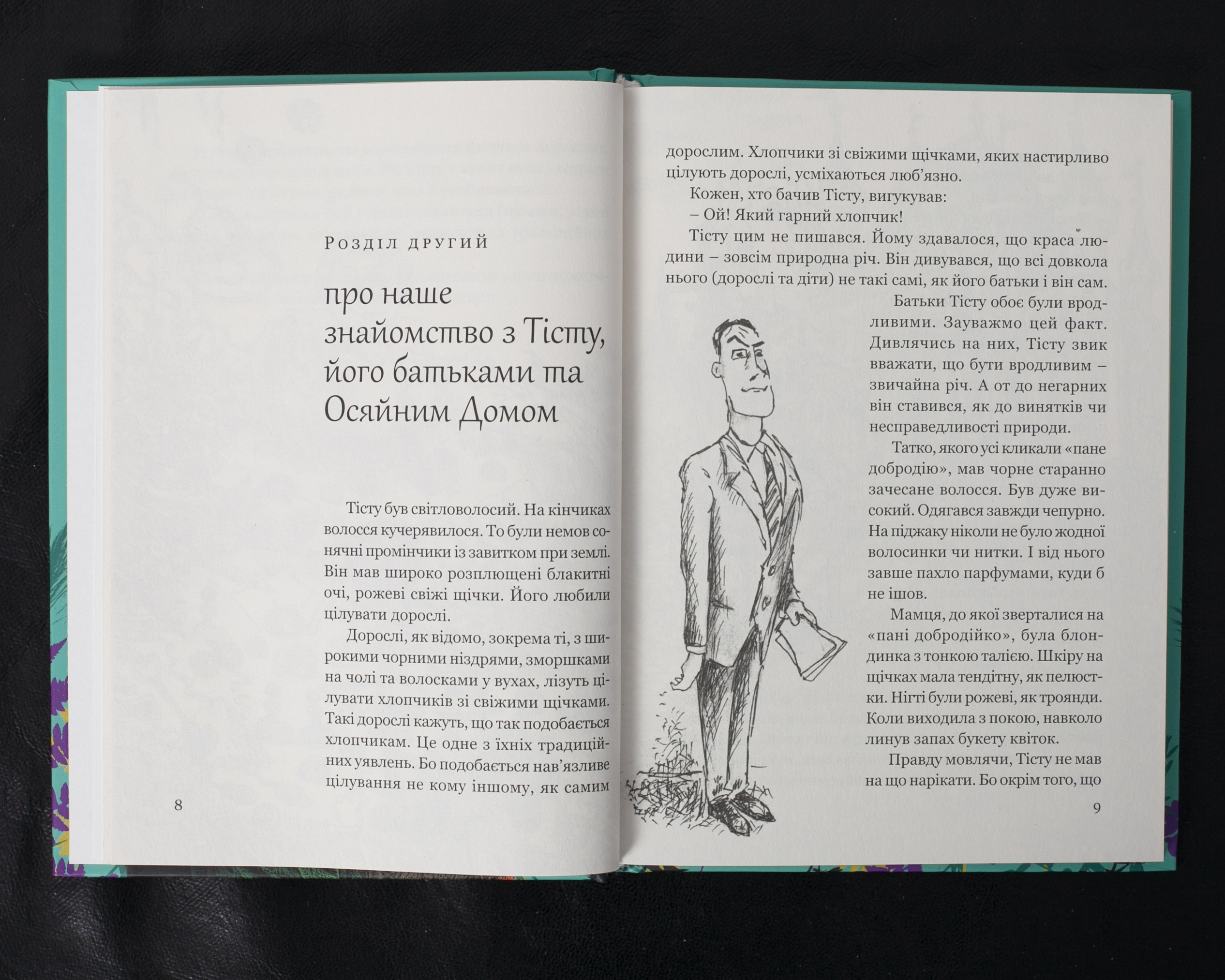 Розділ другий

про наше знайомство з Тісту, його батьками та Осяйним Домом

Тісту був світловолосий. На кінчиках волосся кучерявилося. То були немов сонячні промінчики із завитком при землі. Він мав широко розплющені блакитні очі, рожеві свіжі щічки. Його любили цілувати дорослі.

Дорослі, як відомо, зокрема ті, з широкими чорними ніздрями, зморшками на чолі та волосками у вухах, лізуть цілувати хлопчиків зі свіжими щічками. Такі дорослі кажуть, що так подобається хлопчикам. Це одне з їхніх традиційних уявлень. Бо подобається нав'язливе цілування не кому іншому, як самим

8

дорослим. Хлопчики зі свіжими щічками, яких настирливо цілують дорослі, усміхаються люб'язно.

Кожен, хто бачив Тісту, вигукував:

– Ой! Який гарний хлопчик!

Тісту цим не пишався. Йому здавалося, що краса людини – зовсім природна річ. Він дивувався, що всі довкола нього (дорослі та діти) не такі самі, як його батьки і він сам.

Батьки Тісту обоє були вродливими. Зауважмо цей факт. Дивлячись на них, Тісту звик вважати, що бути вродливим – звичайна річ. А от до негарних він ставився, як до винятків чи несправедливості природи.

Татко, якого усі кликали «пане добродію», мав чорне старанно зачесане волосся. Був дуже високий. Одягався завжди чепурно. На піджаку ніколи не було жодної волосинки чи нитки. І від нього завше пахло парфумами, куди б не ішов.

Мамця, до якої зверталися на «пані добродійко», була блондинка з тонкою талією. Шкіру на щічках мала тендітну, як пелюстки. Нігті були рожеві, як троянди. Коли виходила з покою, навколо линув запах букету квіток.

Правду мовлячи, Тісту не мав на що нарікати. Бо окрім того, що

9